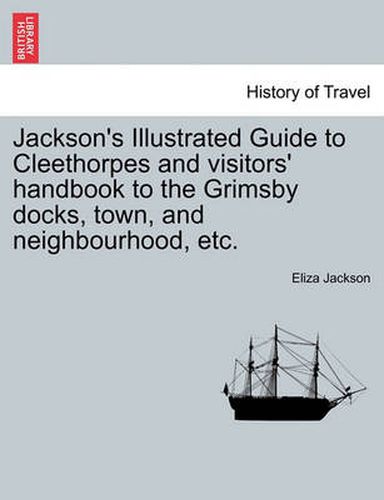 BRITISH LIBRARY

History of Travel

Jackson's Illustrated Guide to Cleethorpes and visitors' handbook to the Grimsby docks, town, and neighbourhood, etc.

Eliza Jackson